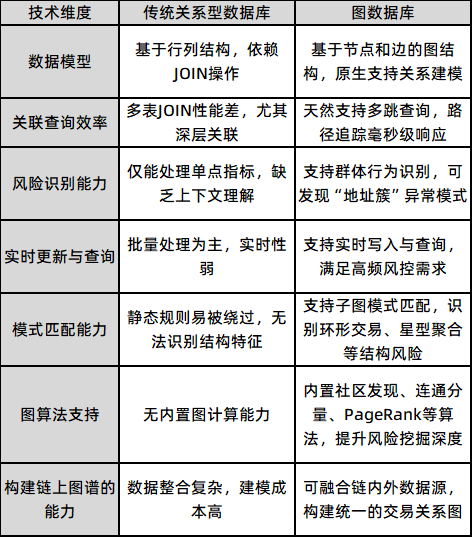 | 技术维度 | 传统关系型数据库 | 图数据库 |
|---|---|---|
| 数据模型 | 基于行列结构，依赖JOIN操作 | 基于节点和边的图结构，原生支持关系建模 |
| 关联查询效率 | 多表JOIN性能差，尤其深层关联 | 天然支持多跳查询，路径追踪毫秒级响应 |
| 风险识别能力 | 仅能处理单点指标，缺乏上下文理解 | 支持群体行为识别，可发现“地址簇”异常模式 |
| 实时更新与查询 | 批量处理为主，实时性弱 | 支持实时写入与查询，满足高频风控需求 |
| 模式匹配能力 | 静态规则易被绕过，无法识别结构特征 | 支持子图模式匹配，识别环形交易、星型聚合等结构风险 |
| 图算法支持 | 无内置图计算能力 | 内置社区发现、连通分量、PageRank等算法，提升风险挖掘深度 |
| 构建链上图谱的能力 | 数据整合复杂，建模成本高 | 可融合链内外数据源，构建统一的交易关系图 |